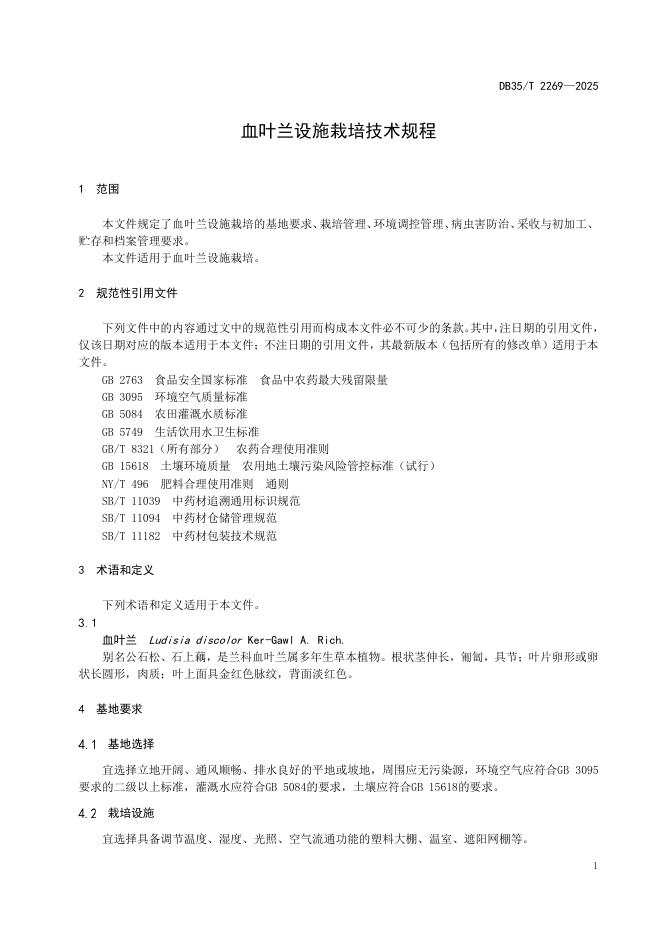 DB35/T 2269—2025

血叶兰设施栽培技术规程

1 范围

本文件规定了血叶兰设施栽培的基地要求、栽培管理、环境调控管理、病虫害防治、采收与初加工、贮存和档案管理要求。
本文件适用于血叶兰设施栽培。

2 规范性引用文件

下列文件中的内容通过文中的规范性引用而构成本文件必不可少的条款。其中，注日期的引用文件，仅该日期对应的版本适用于本文件；不注日期的引用文件，其最新版本（包括所有的修改单）适用于本文件。
GB 2763 食品安全国家标准 食品中农药最大残留限量
GB 3095 环境空气质量标准
GB 5084 农田灌溉水质标准
GB 5749 生活饮用水卫生标准
GB/T 8321（所有部分） 农药合理使用准则
GB 15618 土壤环境质量 农用地土壤污染风险管控标准（试行）
NY/T 496 肥料合理使用准则 通则
SB/T 11039 中药材追溯通用标识规范
SB/T 11094 中药材仓储管理规范
SB/T 11182 中药材包装技术规范

3 术语和定义

下列术语和定义适用于本文件。
3.1
血叶兰 Ludisia discolor Ker-Gawl A. Rich.
别名公石松、石上藕，是兰科血叶兰属多年生草本植物。根状茎伸长，匍匐，具节；叶片卵形或卵状长圆形，肉质；叶上面具金红色脉纹，背面淡红色。

4 基地要求

4.1 基地选择

宜选择立地开阔、通风顺畅、排水良好的平地或坡地，周围应无污染源，环境空气应符合GB 3095要求的二级以上标准，灌溉水应符合GB 5084的要求，土壤应符合GB 15618的要求。

4.2 栽培设施

宜选择具备调节温度、湿度、光照、空气流通功能的塑料大棚、温室、遮阳网棚等。

1